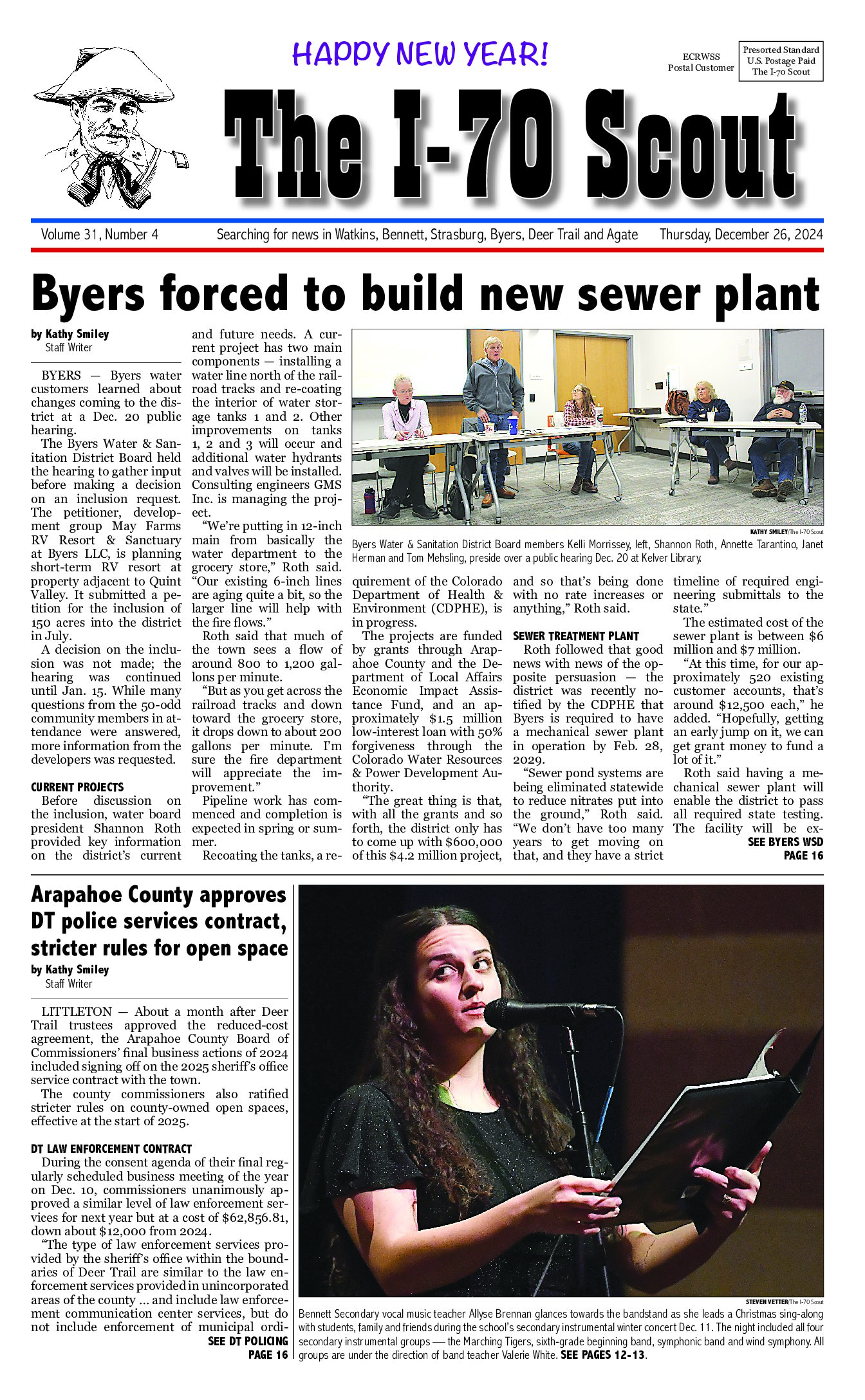 HAPPY NEW YEAR!

ECRWSS
Postal Customer

Presorted Standard
U.S. Postage Paid
The I-70 Scout

The I-70 Scout

Volume 31, Number 4 Searching for news in Watkins, Bennett, Strasburg, Byers, Deer Trail and Agate Thursday, December 26, 2024

Byers forced to build new sewer plant

by Kathy Smiley
Staff Writer

BYERS — Byers water customers learned about changes coming to the district at a Dec. 20 public hearing.

The Byers Water & Sanitation District Board held the hearing to gather input before making a decision on an inclusion request. The petitioner, development group May Farms RV Resort & Sanctuary at Byers LLC, is planning short-term RV resort at property adjacent to Quint Valley. It submitted a petition for the inclusion of 150 acres into the district in July.

A decision on the inclusion was not made; the hearing was continued until Jan. 15. While many questions from the 50-odd community members in attendance were answered, more information from the developers was requested.

CURRENT PROJECTS

Before discussion on the inclusion, water board president Shannon Roth provided key information on the district's current and future needs. A current project has two main components — installing a water line north of the railroad tracks and re-coating the interior of water storage tanks 1 and 2. Other improvements on tanks 1, 2 and 3 will occur and additional water hydrants and valves will be installed. Consulting engineers GMS Inc. is managing the project.

"We're putting in 12-inch main from basically the water department to the grocery store," Roth said. "Our existing 6-inch lines are aging quite a bit, so the larger line will help with the fire flows."

Roth said that much of the town sees a flow of around 800 to 1,200 gallons per minute.

"But as you get across the railroad tracks and down toward the grocery store, it drops down to about 200 gallons per minute. I'm sure the fire department will appreciate the improvement."

Pipeline work has commenced and completion is expected in spring or summer.

Recoating the tanks, a requirement of the Colorado Department of Health & Environment (CDPHE), is in progress.

The projects are funded by grants through Arapahoe County and the Department of Local Affairs Economic Impact Assistance Fund, and an approximately $1.5 million low-interest loan with 50% forgiveness through the Colorado Water Resources & Power Development Authority.

"The great thing is that, with all the grants and so forth, the district only has to come up with $600,000 of this $4.2 million project, and so that's being done with no rate increases or anything," Roth said.

SEWER TREATMENT PLANT

Roth followed that good news with news of the opposite persuasion — the district was recently notified by the CDPHE that Byers is required to have a mechanical sewer plant in operation by Feb. 28, 2029.

"Sewer pond systems are being eliminated statewide to reduce nitrates put into the ground," Roth said. "We don't have too many years to get moving on that, and they have a strict timeline of required engineering submittals to the state."

The estimated cost of the sewer plant is between $6 million and $7 million.

"At this time, for our approximately 520 existing customer accounts, that's around $12,500 each," he added. "Hopefully, getting an early jump on it, we can get grant money to fund a lot of it."

Roth said having a mechanical sewer plant will enable the district to pass all required state testing. The facility will be ex-
SEE BYERS WSD
PAGE 16

KATHY SMILEY/The I-70 Scout
Byers Water & Sanitation District Board members Kelli Morrissey, left, Shannon Roth, Annette Tarantino, Janet Herman and Tom Mehsling, preside over a public hearing Dec. 20 at Kelver Library.

Arapahoe County approves DT police services contract, stricter rules for open space

by Kathy Smiley
Staff Writer

LITTLETON — About a month after Deer Trail trustees approved the reduced-cost agreement, the Arapahoe County Board of Commissioners' final business actions of 2024 included signing off on the 2025 sheriff's office service contract with the town.

The county commissioners also ratified stricter rules on county-owned open spaces, effective at the start of 2025.

DT LAW ENFORCEMENT CONTRACT

During the consent agenda of their final regularly scheduled business meeting of the year on Dec. 10, commissioners unanimously approved a similar level of law enforcement services for next year but at a cost of $62,856.81, down about $12,000 from 2024.

"The type of law enforcement services provided by the sheriff's office within the boundaries of Deer Trail are similar to the law enforcement services provided in unincorporated areas of the county ... and include law enforcement communication center services, but do not include enforcement of municipal ordi-
SEE DT POLICING
PAGE 16

STEVEN VETTER/The I-70 Scout
Bennett Secondary vocal music teacher Allyse Brennan glances towards the bandstand as she leads a Christmas sing-along with students, family and friends during the school's secondary instrumental winter concert Dec. 11. The night included all four secondary instrumental groups — the Marching Tigers, sixth-grade beginning band, symphonic band and wind symphony. All groups are under the direction of band teacher Valerie White. SEE PAGES 12-13.